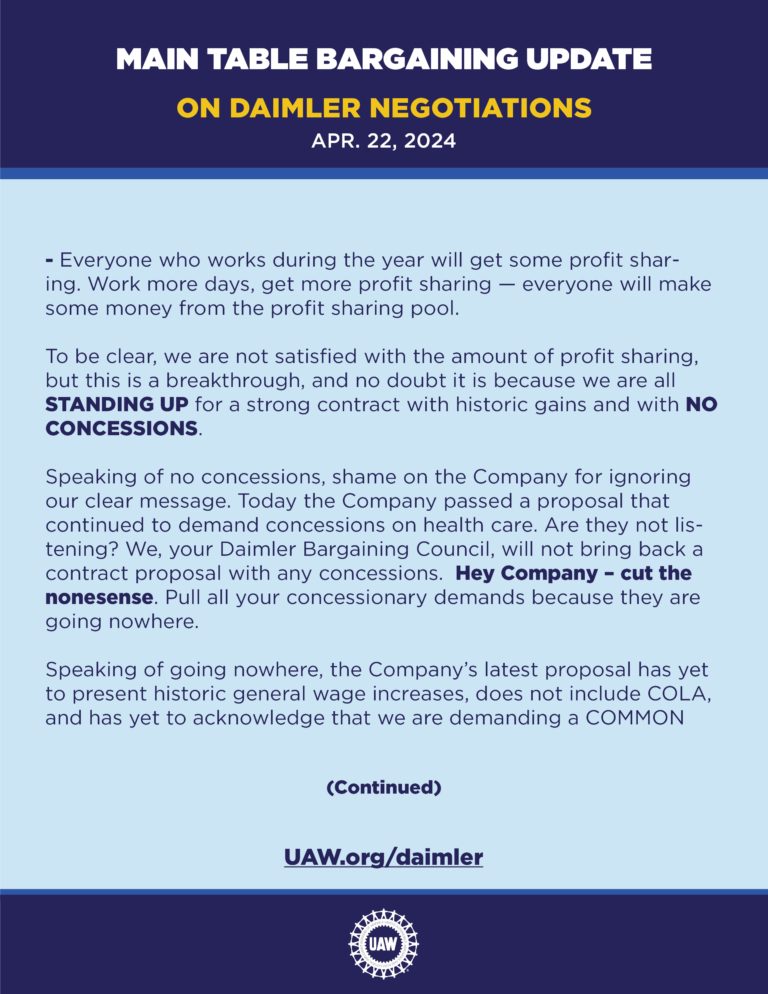 MAIN TABLE BARGAINING UPDATE

ON DAIMLER NEGOTIATIONS

APR. 22, 2024

- Everyone who works during the year will get some profit sharing. Work more days, get more profit sharing — everyone will make some money from the profit sharing pool.

To be clear, we are not satisfied with the amount of profit sharing, but this is a breakthrough, and no doubt it is because we are all STANDING UP for a strong contract with historic gains and with NO CONCESSIONS.

Speaking of no concessions, shame on the Company for ignoring our clear message. Today the Company passed a proposal that continued to demand concessions on health care. Are they not listening? We, your Daimler Bargaining Council, will not bring back a contract proposal with any concessions. Hey Company – cut the nonesense. Pull all your concessionary demands because they are going nowhere.

Speaking of going nowhere, the Company's latest proposal has yet to present historic general wage increases, does not include COLA, and has yet to acknowledge that we are demanding a COMMON

(Continued)

UAW.org/daimler

UAW